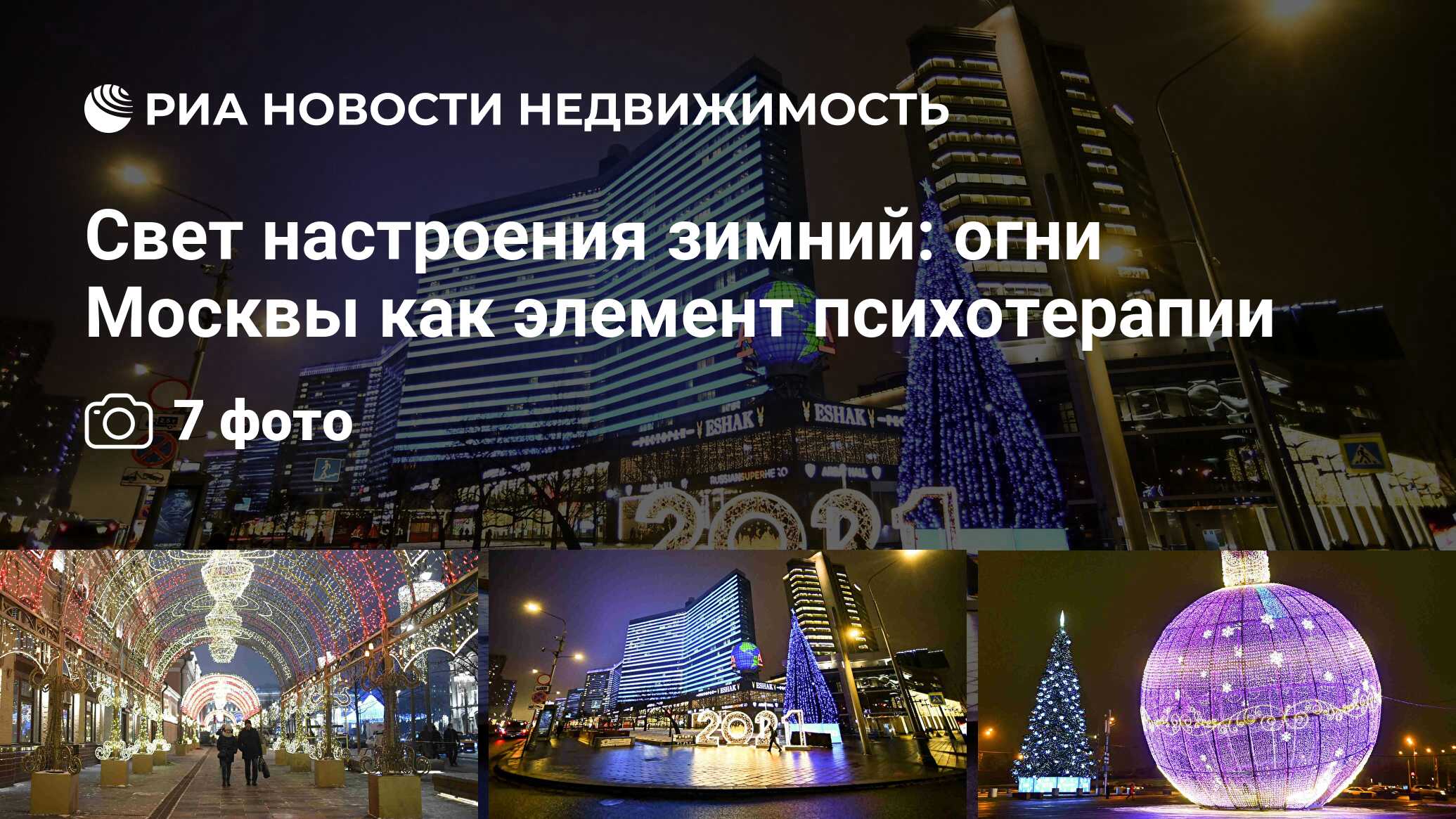 РИА НОВОСТИ НЕДВИЖИМОСТЬ

Свет настроения зимний: огни Москвы как элемент психотерапии

7 фото

ESHAK ESHAK

RUSSIANSUPERHERO

2021

2021